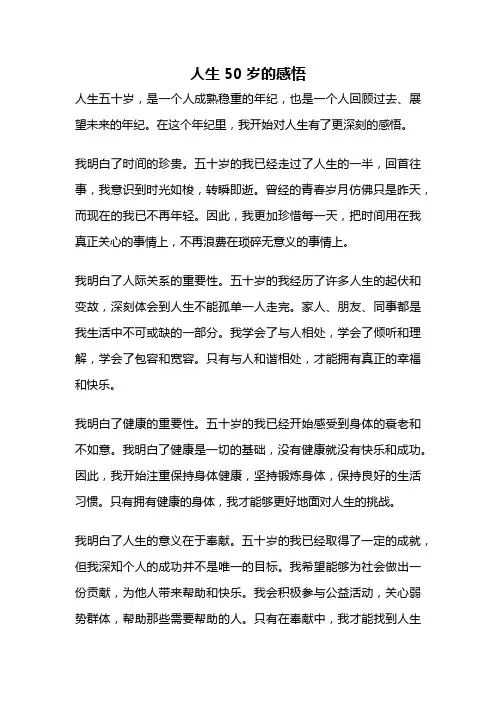 人生 50 岁的感悟

人生五十岁，是一个人成熟稳重的年纪，也是一个人回顾过去、展望未来的年纪。在这个年纪里，我开始对人生有了更深刻的感悟。

我明白了时间的珍贵。五十岁的我已经走过了人生的一半，回首往事，我意识到时光如梭，转瞬即逝。曾经的青春岁月仿佛只是昨天，而现在的我已不再年轻。因此，我更加珍惜每一天，把时间用在我真正关心的事情上，不再浪费在琐碎无意义的事情上。

我明白了人际关系的重要性。五十岁的我经历了许多人生的起伏和变故，深刻体会到人生不能孤单一人走完。家人、朋友、同事都是我生活中不可或缺的一部分。我学会了与人相处，学会了倾听和理解，学会了包容和宽容。只有与人和谐相处，才能拥有真正的幸福和快乐。

我明白了健康的重要性。五十岁的我已经开始感受到身体的衰老和不如意。我明白了健康是一切的基础，没有健康就没有快乐和成功。因此，我开始注重保持身体健康，坚持锻炼身体，保持良好的生活习惯。只有拥有健康的身体，我才能够更好地面对人生的挑战。

我明白了人生的意义在于奉献。五十岁的我已经取得了一定的成就，但我深知个人的成功并不是唯一的目标。我希望能够为社会做出一份贡献，为他人带来帮助和快乐。我会积极参与公益活动，关心弱势群体，帮助那些需要帮助的人。只有在奉献中，我才能找到人生